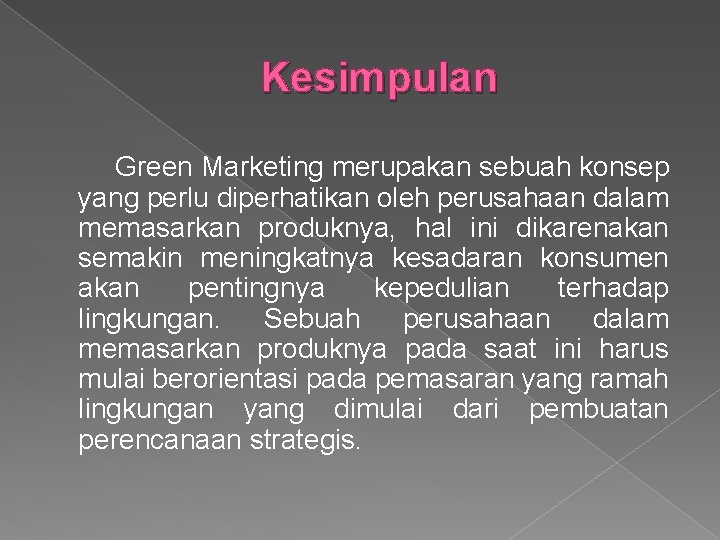 Kesimpulan

Green Marketing merupakan sebuah konsep yang perlu diperhatikan oleh perusahaan dalam memasarkan produknya, hal ini dikarenakan semakin meningkatnya kesadaran konsumen akan pentingnya kepedulian terhadap lingkungan. Sebuah perusahaan dalam memasarkan produknya pada saat ini harus mulai berorientasi pada pemasaran yang ramah lingkungan yang dimulai dari pembuatan perencanaan strategis.